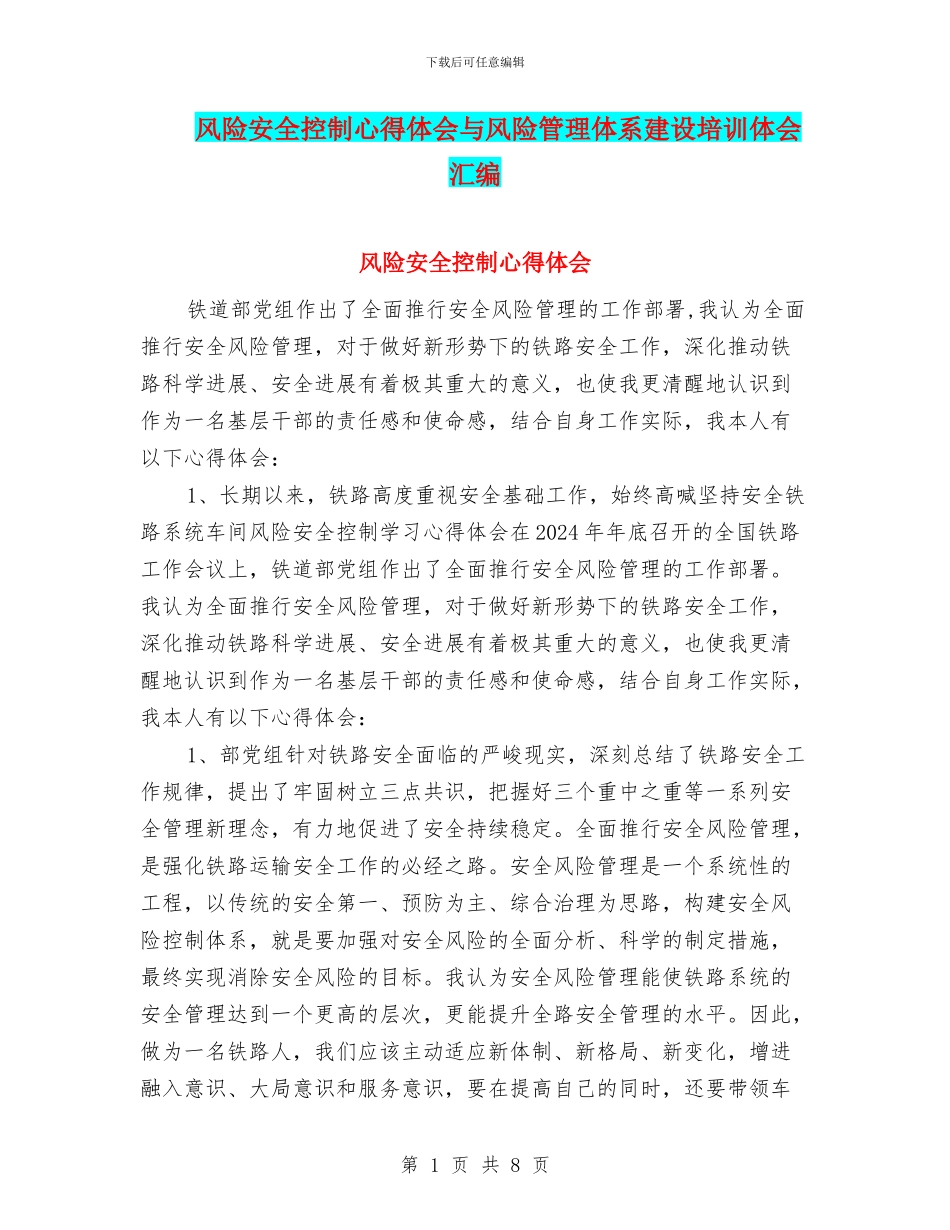 下载后可任意编辑

风险安全控制心得体会与风险管理体系建设培训体会汇编

风险安全控制心得体会

铁道部党组作出了全面推行安全风险管理的工作部署,我认为全面推行安全风险管理，对于做好新形势下的铁路安全工作，深化推动铁路科学进展、安全进展有着极其重大的意义，也使我更清醒地认识到作为一名基层干部的责任感和使命感，结合自身工作实际，我本人有以下心得体会：

1、长期以来，铁路高度重视安全基础工作，始终高喊坚持安全铁路系统车间风险安全控制学习心得体会在2024年年底召开的全国铁路工作会议上，铁道部党组作出了全面推行安全风险管理的工作部署。我认为全面推行安全风险管理，对于做好新形势下的铁路安全工作，深化推动铁路科学进展、安全进展有着极其重大的意义，也使我更清醒地认识到作为一名基层干部的责任感和使命感，结合自身工作实际，我本人有以下心得体会：

1、部党组针对铁路安全面临的严峻现实，深刻总结了铁路安全工作规律，提出了牢固树立三点共识，把握好三个重中之重等一系列安全管理新理念，有力地促进了安全持续稳定。全面推行安全风险管理，是强化铁路运输安全工作的必经之路。安全风险管理是一个系统性的工程，以传统的安全第一、预防为主、综合治理为思路，构建安全风险控制体系，就是要加强对安全风险的全面分析、科学的制定措施，最终实现消除安全风险的目标。我认为安全风险管理能使铁路系统的安全管理达到一个更高的层次，更能提升全路安全管理的水平。因此，做为一名铁路人，我们应该主动适应新体制、新格局、新变化，增进融入意识、大局意识和服务意识，要在提高自己的同时，还要带领车

第 1 页 共 8 页